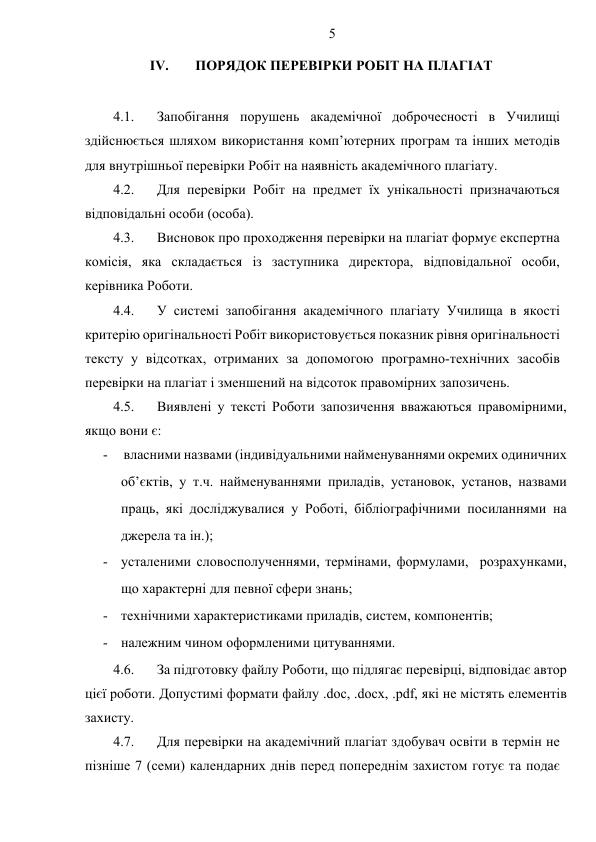 5

IV. ПОРЯДОК ПЕРЕВІРКИ РОБІТ НА ПЛАГІАТ

4.1. Запобігання порушень академічної доброчесності в Училищі здійснюється шляхом використання комп'ютерних програм та інших методів для внутрішньої перевірки Робіт на наявність академічного плагіату.

4.2. Для перевірки Робіт на предмет їх унікальності призначаються відповідальні особи (особа).

4.3. Висновок про проходження перевірки на плагіат формує експертна комісія, яка складається із заступника директора, відповідальної особи, керівника Роботи.

4.4. У системі запобігання академічного плагіату Училища в якості критерію оригінальності Робіт використовується показник рівня оригінальності тексту у відсотках, отриманих за допомогою програмно-технічних засобів перевірки на плагіат і зменшений на відсоток правомірних запозичень.

4.5. Виявлені у тексті Роботи запозичення вважаються правомірними, якщо вони є:

- власними назвами (індивідуальними найменуваннями окремих одиничних об'єктів, у т.ч. найменуваннями приладів, установок, установ, назвами праць, які досліджувалися у Роботі, бібліографічними посиланнями на джерела та ін.);
- усталеними словосполученнями, термінами, формулами, розрахунками, що характерні для певної сфери знань;
- технічними характеристиками приладів, систем, компонентів;
- належним чином оформленими цитуваннями.

4.6. За підготовку файлу Роботи, що підлягає перевірці, відповідає автор цієї роботи. Допустимі формати файлу .doc, .docx, .pdf, які не містять елементів захисту.

4.7. Для перевірки на академічний плагіат здобувач освіти в термін не пізніше 7 (семи) календарних днів перед попереднім захистом готує та подає